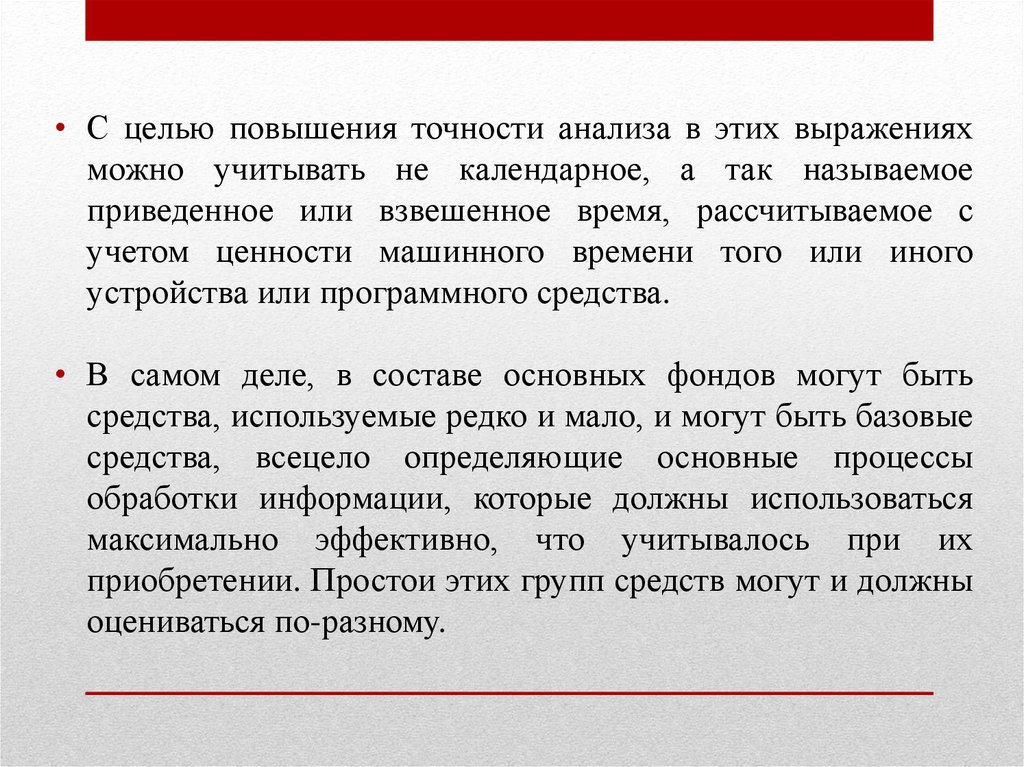 • С целью повышения точности анализа в этих выражениях можно учитывать не календарное, а так называемое приведенное или взвешенное время, рассчитываемое с учетом ценности машинного времени того или иного устройства или программного средства.

• В самом деле, в составе основных фондов могут быть средства, используемые редко и мало, и могут быть базовые средства, всецело определяющие основные процессы обработки информации, которые должны использоваться максимально эффективно, что учитывалось при их приобретении. Простои этих групп средств могут и должны оцениваться по-разному.